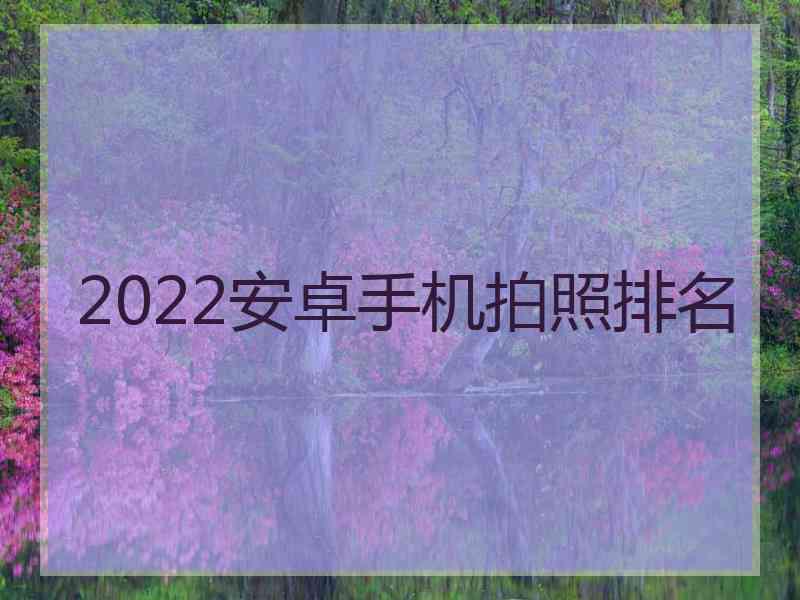 2022安卓手机拍照排名